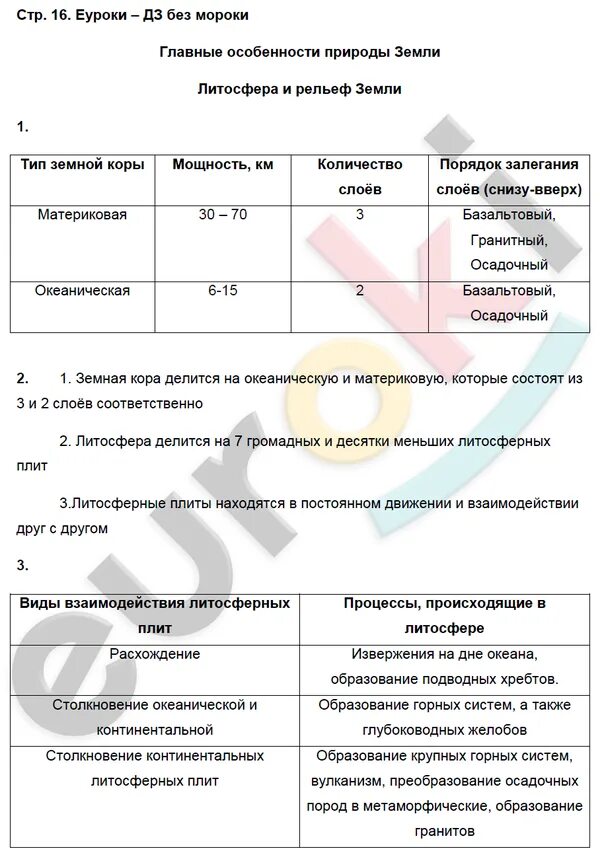 Стр. 16. Еуроки – ДЗ без мороки

Главные особенности природы Земли

Литосфера и рельеф Земли

1.

| Тип земной коры | Мощность, км | Количество слоёв | Порядок залегания слоёв (снизу-вверх) |
|---|---|---|---|
| Материковая | 30 – 70 | 3 | Базальтовый, Гранитный, Осадочный |
| Океаническая | 6-15 | 2 | Базальтовый, Осадочный |

2. 1. Земная кора делится на океаническую и материковую, которые состоят из 3 и 2 слоёв соответственно

2. Литосфера делится на 7 громадных и десятки меньших литосферных плит

3.Литосферные плиты находятся в постоянном движении и взаимодействии друг с другом

3.

| Виды взаимодействия литосферных плит | Процессы, происходящие в литосфере |
|---|---|
| Расхождение | Извержения на дне океана, образование подводных хребтов. |
| Столкновение океанической и континентальной | Образование горных систем, а также глубоководных желобов |
| Столкновение континентальных литосферных плит | Образование крупных горных систем, вулканизм, преобразование осадочных пород в метаморфические, образование гранитов |

eurok